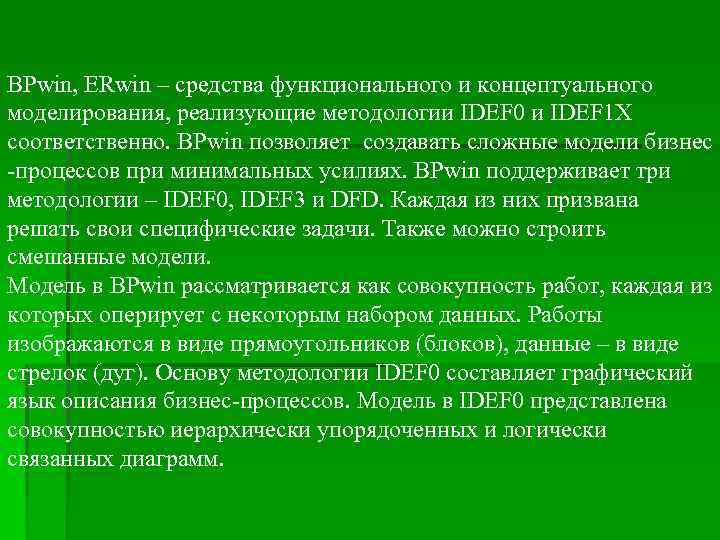 BPwin, ERwin – средства функционального и концептуального моделирования, реализующие методологии IDEF0 и IDEF1X соответственно. BPwin позволяет создавать сложные модели бизнес -процессов при минимальных усилиях. BPwin поддерживает три методологии – IDEF0, IDEF3 и DFD. Каждая из них призвана решать свои специфические задачи. Также можно строить смешанные модели.
Модель в BPwin рассматривается как совокупность работ, каждая из которых оперирует с некоторым набором данных. Работы изображаются в виде прямоугольников (блоков), данные – в виде стрелок (дуг). Основу методологии IDEF0 составляет графический язык описания бизнес-процессов. Модель в IDEF0 представлена совокупностью иерархически упорядоченных и логически связанных диаграмм.